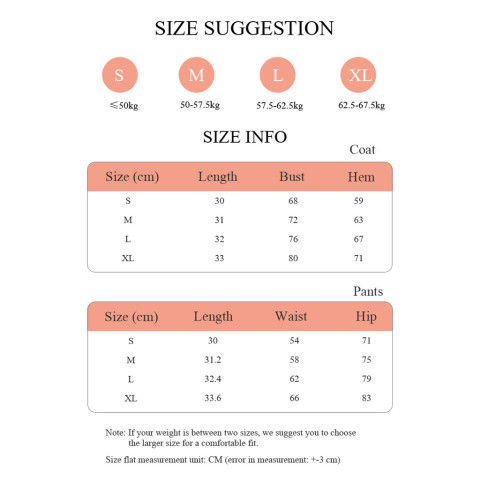 SIZE SUGGESTION

S
≤50kg

M
50-57.5kg

L
57.5-62.5kg

XL
62.5-67.5kg

SIZE INFO

Coat

| Size (cm) | Length | Bust | Hem |
|---|---|---|---|
| S | 30 | 68 | 59 |
| M | 31 | 72 | 63 |
| L | 32 | 76 | 67 |
| XL | 33 | 80 | 71 |

Pants

| Size (cm) | Length | Waist | Hip |
|---|---|---|---|
| S | 30 | 54 | 71 |
| M | 31.2 | 58 | 75 |
| L | 32.4 | 62 | 79 |
| XL | 33.6 | 66 | 83 |

Note: If your weight is between two sizes, we suggest you to choose the larger size for a comfortable fit.

Size flat measurement unit: CM (error in measurement: +-3 cm)